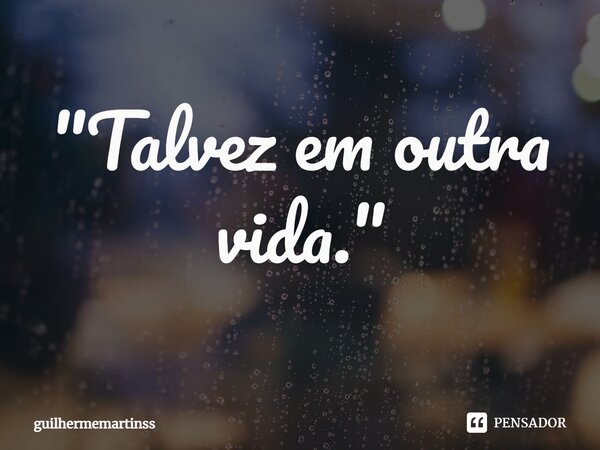 "Talvez em outra vida."

guilhermemartinss

PENSADOR